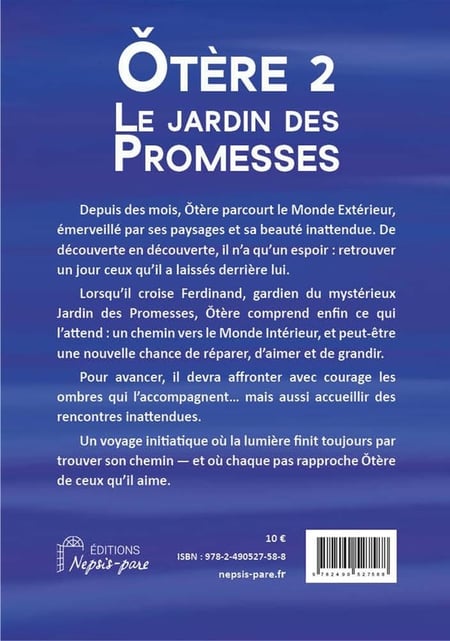 ŎTÈRE 2
LE JARDIN DES PROMESSES

Depuis des mois, Ŏtère parcourt le Monde Extérieur, émerveillé par ses paysages et sa beauté inattendue. De découverte en découverte, il n'a qu'un espoir : retrouver un jour ceux qu'il a laissés derrière lui.

Lorsqu'il croise Ferdinand, gardien du mystérieux Jardin des Promesses, Ŏtère comprend enfin ce qui l'attend : un chemin vers le Monde Intérieur, et peut-être une nouvelle chance de réparer, d'aimer et de grandir.

Pour avancer, il devra affronter avec courage les ombres qui l'accompagnent... mais aussi accueillir des rencontres inattendues.

Un voyage initiatique où la lumière finit toujours par trouver son chemin — et où chaque pas rapproche Ŏtère de ceux qu'il aime.

ÉDITIONS
Nepsis-pare

10 €
ISBN : 978-2-490527-58-8
nepsis-pare.fr

9 782490 527588